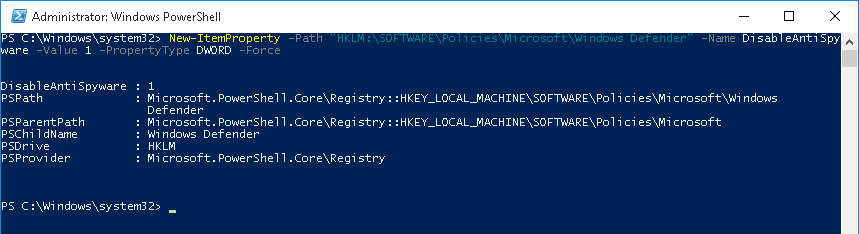 Administrator: Windows PowerShell

PS C:\Windows\system32> New-ItemProperty -Path "HKLM:\SOFTWARE\Policies\Microsoft\Windows Defender" -Name DisableAntiSpyware -Value 1 -PropertyType DWORD -Force

DisableAntiSpyware : 1
PSPath : Microsoft.PowerShell.Core\Registry::HKEY_LOCAL_MACHINE\SOFTWARE\Policies\Microsoft\Windows Defender
PSParentPath : Microsoft.PowerShell.Core\Registry::HKEY_LOCAL_MACHINE\SOFTWARE\Policies\Microsoft
PSChildName : Windows Defender
PSDrive : HKLM
PSProvider : Microsoft.PowerShell.Core\Registry

PS C:\Windows\system32> _